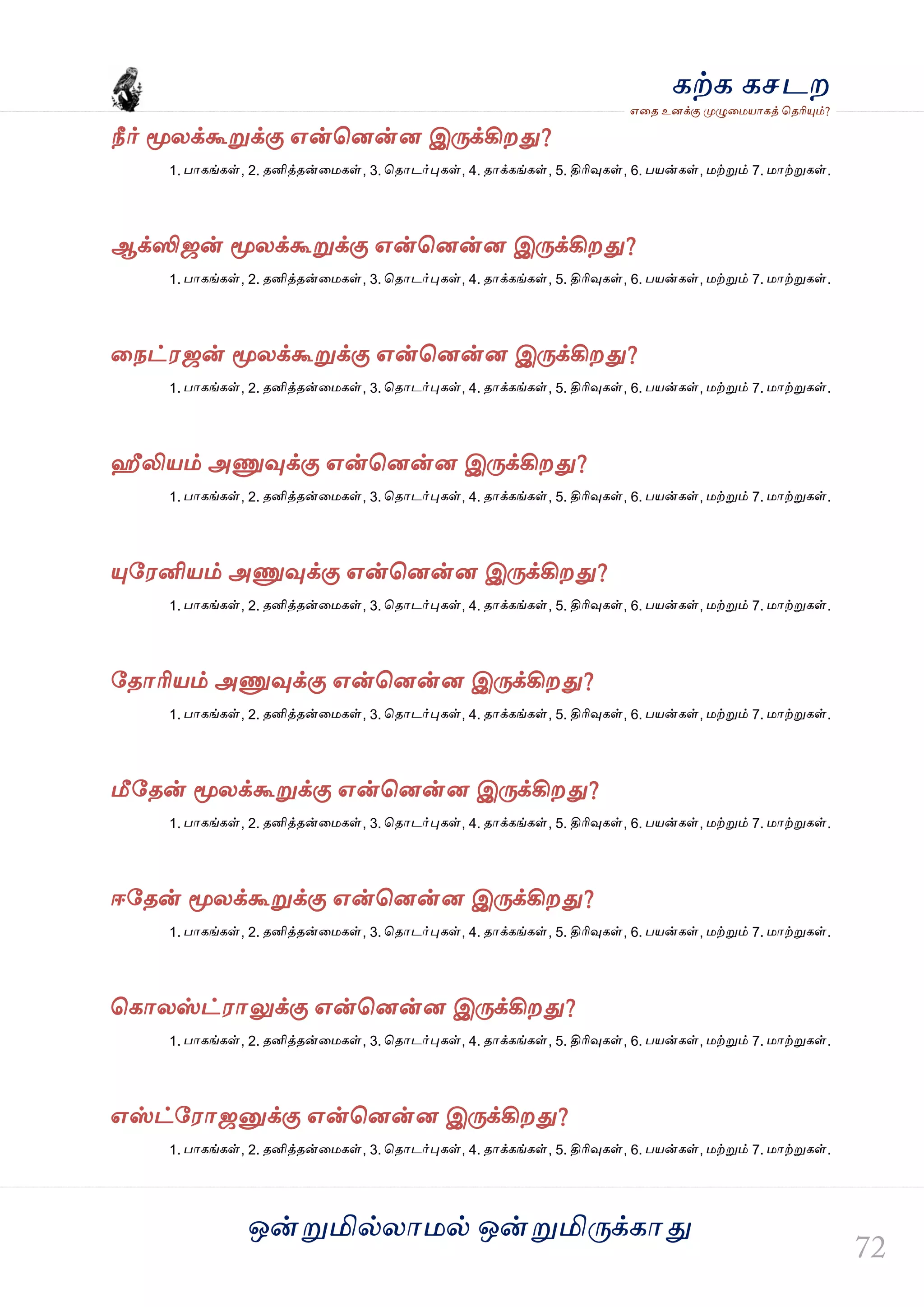 கற்க கசடற
எதை உனக்கு முழுமையாகத் தெரியும்?

நீர் மூலக்கூறுக்கு என்னென்ன இருக்கிறது?

1. பாகங்கள், 2. தனித்தன்மைகள், 3. தொடர்புகள், 4. தாக்கங்கள், 5. திரிவுகள், 6. பயன்கள், மற்றும் 7. மாற்றுகள்.

ஆக்ஸிஜன் மூலக்கூறுக்கு என்னென்ன இருக்கிறது?

1. பாகங்கள், 2. தனித்தன்மைகள், 3. தொடர்புகள், 4. தாக்கங்கள், 5. திரிவுகள், 6. பயன்கள், மற்றும் 7. மாற்றுகள்.

நைட்ரஜன் மூலக்கூறுக்கு என்னென்ன இருக்கிறது?

1. பாகங்கள், 2. தனித்தன்மைகள், 3. தொடர்புகள், 4. தாக்கங்கள், 5. திரிவுகள், 6. பயன்கள், மற்றும் 7. மாற்றுகள்.

ஹீலியம் அணுவுக்கு என்னென்ன இருக்கிறது?

1. பாகங்கள், 2. தனித்தன்மைகள், 3. தொடர்புகள், 4. தாக்கங்கள், 5. திரிவுகள், 6. பயன்கள், மற்றும் 7. மாற்றுகள்.

யுரேனியம் அணுவுக்கு என்னென்ன இருக்கிறது?

1. பாகங்கள், 2. தனித்தன்மைகள், 3. தொடர்புகள், 4. தாக்கங்கள், 5. திரிவுகள், 6. பயன்கள், மற்றும் 7. மாற்றுகள்.

தோரியம் அணுவுக்கு என்னென்ன இருக்கிறது?

1. பாகங்கள், 2. தனித்தன்மைகள், 3. தொடர்புகள், 4. தாக்கங்கள், 5. திரிவுகள், 6. பயன்கள், மற்றும் 7. மாற்றுகள்.

மீதேன் மூலக்கூறுக்கு என்னென்ன இருக்கிறது?

1. பாகங்கள், 2. தனித்தன்மைகள், 3. தொடர்புகள், 4. தாக்கங்கள், 5. திரிவுகள், 6. பயன்கள், மற்றும் 7. மாற்றுகள்.

ஈதேன் மூலக்கூறுக்கு என்னென்ன இருக்கிறது?

1. பாகங்கள், 2. தனித்தன்மைகள், 3. தொடர்புகள், 4. தாக்கங்கள், 5. திரிவுகள், 6. பயன்கள், மற்றும் 7. மாற்றுகள்.

கொலஸ்ட்ராலுக்கு என்னென்ன இருக்கிறது?

1. பாகங்கள், 2. தனித்தன்மைகள், 3. தொடர்புகள், 4. தாக்கங்கள், 5. திரிவுகள், 6. பயன்கள், மற்றும் 7. மாற்றுகள்.

எஸ்ட்ரோஜனுக்கு என்னென்ன இருக்கிறது?

1. பாகங்கள், 2. தனித்தன்மைகள், 3. தொடர்புகள், 4. தாக்கங்கள், 5. திரிவுகள், 6. பயன்கள், மற்றும் 7. மாற்றுகள்.

ஒன்றுமில்லாமல் ஒன்றுமிருக்காது

72